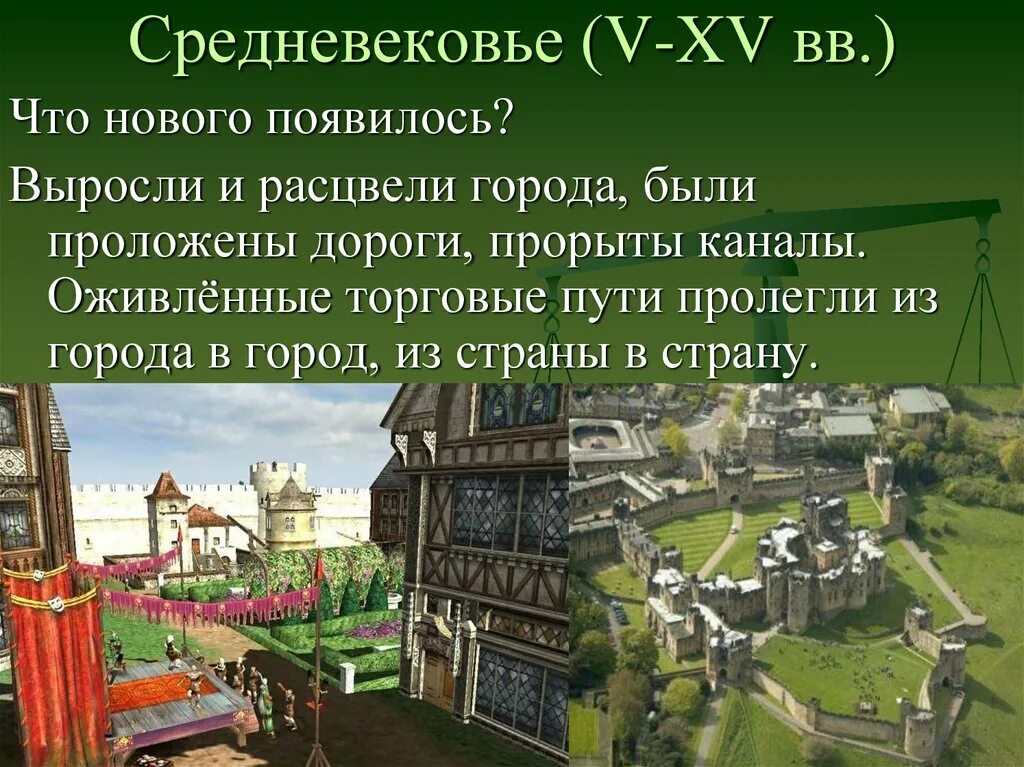 Средневековье (V-XV вв.)

Что нового появилось?

Выросли и расцвели города, были проложены дороги, прорыты каналы. Оживлённые торговые пути пролегли из города в город, из страны в страну.